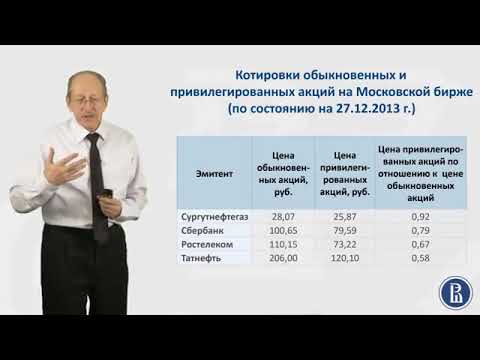 Котировки обыкновенных и привилегированных акций на Московской бирже (по состоянию на 27.12.2013 г.)

| Эмитент | Цена обыкновенных акций, руб. | Цена привилегированных акций, руб. | Цена привилегированных акций по отношению к цене обыкновенных акций |
|---|---|---|---|
| Сургутнефтегаз | 28,07 | 25,87 | 0,92 |
| Сбербанк | 100,65 | 79,59 | 0,79 |
| Ростелеком | 110,15 | 73,22 | 0,67 |
| Татнефть | 206,00 | 120,10 | 0,58 |